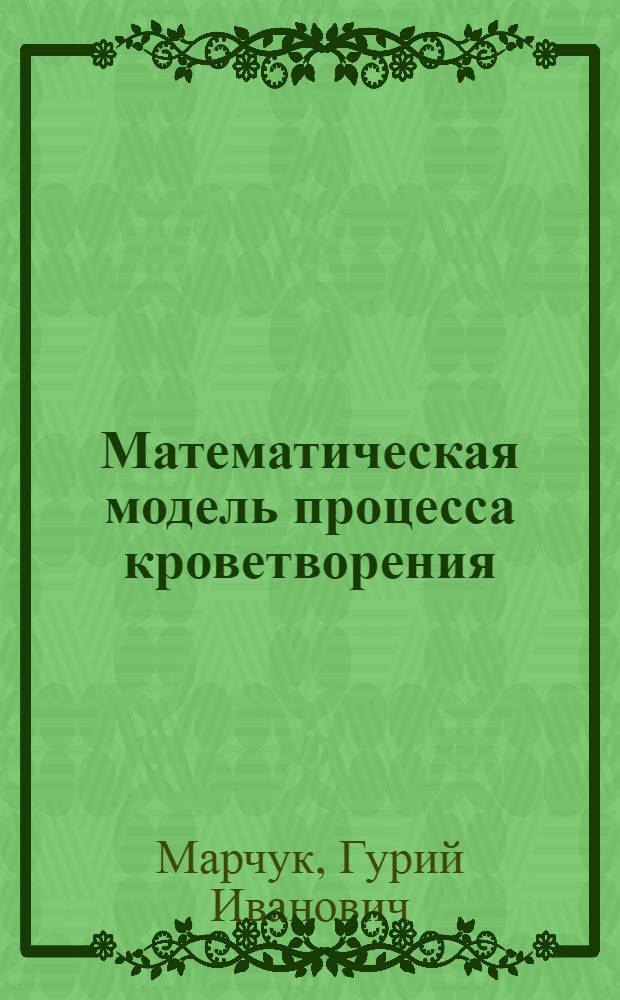 Математическая модель процесса кроветворения

Марчук, Гурий Иванович